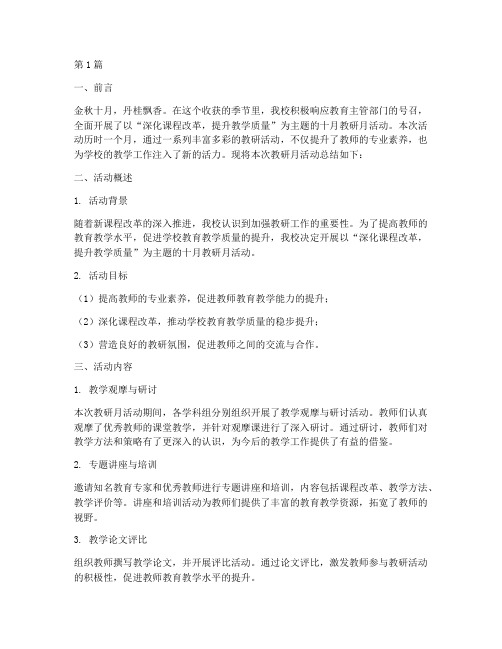 第1篇

一、前言

金秋十月，丹桂飘香。在这个收获的季节里，我校积极响应教育主管部门的号召，全面开展了以“深化课程改革，提升教学质量”为主题的十月教研月活动。本次活动历时一个月，通过一系列丰富多彩的教研活动，不仅提升了教师的专业素养，也为学校的教学工作注入了新的活力。现将本次教研月活动总结如下：

二、活动概述

1. 活动背景

随着新课程改革的深入推进，我校认识到加强教研工作的重要性。为了提高教师的教育教学水平，促进学校教育教学质量的提升，我校决定开展以“深化课程改革，提升教学质量”为主题的十月教研月活动。

2. 活动目标

（1）提高教师的专业素养，促进教师教育教学能力的提升；

（2）深化课程改革，推动学校教育教学质量的稳步提升；

（3）营造良好的教研氛围，促进教师之间的交流与合作。

三、活动内容

1. 教学观摩与研讨

本次教研月活动期间，各学科组分别组织开展了教学观摩与研讨活动。教师们认真观摩了优秀教师的课堂教学，并针对观摩课进行了深入研讨。通过研讨，教师们对教学方法和策略有了更深入的认识，为今后的教学工作提供了有益的借鉴。

2. 专题讲座与培训

邀请知名教育专家和优秀教师进行专题讲座和培训，内容包括课程改革、教学方法、教学评价等。讲座和培训活动为教师们提供了丰富的教育教学资源，拓宽了教师的视野。

3. 教学论文评比

组织教师撰写教学论文，并开展评比活动。通过论文评比，激发教师参与教研活动的积极性，促进教师教育教学水平的提升。